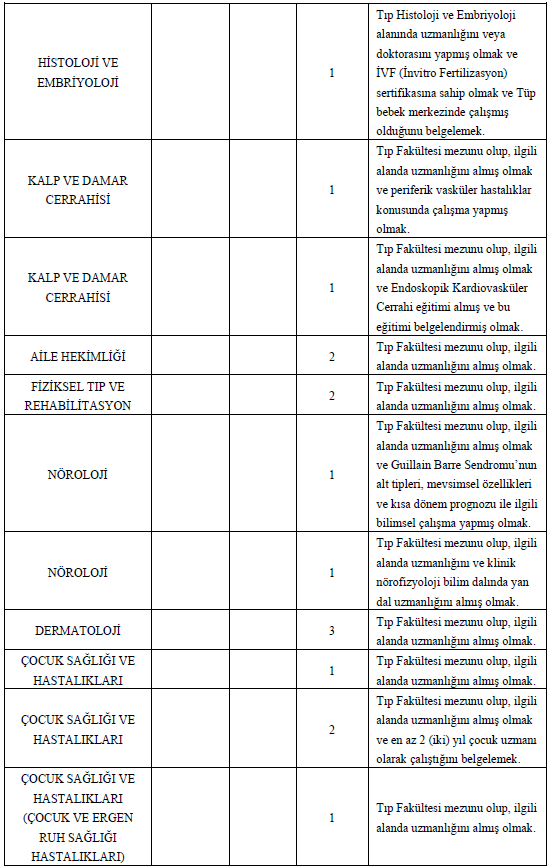 | | | | | |
|---|---|---|---|---|
| HİSTOLOJİ VE EMBRİYOLOJİ | | | 1 | Tıp Histoloji ve Embriyoloji alanında uzmanlığını veya doktorasını yapmış olmak ve İVF (İnvitro Fertilizasyon) sertifikasına sahip olmak ve Tüp bebek merkezinde çalışmış olduğunu belgelemek. |
| KALP VE DAMAR CERRAHİSİ | | | 1 | Tıp Fakültesi mezunu olup, ilgili alanda uzmanlığını almış olmak ve periferik vasküler hastalıklar konusunda çalışma yapmış olmak. |
| KALP VE DAMAR CERRAHİSİ | | | 1 | Tıp Fakültesi mezunu olup, ilgili alanda uzmanlığını almış olmak ve Endoskopik Kardiovasküler Cerrahi eğitimi almış ve bu eğitimi belgelendirmiş olmak. |
| AİLE HEKİMLİĞİ | | | 2 | Tıp Fakültesi mezunu olup, ilgili alanda uzmanlığını almış olmak. |
| FİZİKSEL TIP VE REHABİLİTASYON | | | 2 | Tıp Fakültesi mezunu olup, ilgili alanda uzmanlığını almış olmak. |
| NÖROLOJİ | | | 1 | Tıp Fakültesi mezunu olup, ilgili alanda uzmanlığını almış olmak ve Guillain Barre Sendromu'nun alt tipleri, mevsimsel özellikleri ve kısa dönem prognozu ile ilgili bilimsel çalışma yapmış olmak. |
| NÖROLOJİ | | | 1 | Tıp Fakültesi mezunu olup, ilgili alanda uzmanlığını ve klinik nörofizyoloji bilim dalında yan dal uzmanlığını almış olmak. |
| DERMATOLOJİ | | | 3 | Tıp Fakültesi mezunu olup, ilgili alanda uzmanlığını almış olmak. |
| ÇOCUK SAĞLIĞI VE HASTALIKLARI | | | 1 | Tıp Fakültesi mezunu olup, ilgili alanda uzmanlığını almış olmak. |
| ÇOCUK SAĞLIĞI VE HASTALIKLARI | | | 2 | Tıp Fakültesi mezunu olup, ilgili alanda uzmanlığını almış olmak ve en az 2 (iki) yıl çocuk uzmanı olarak çalıştığını belgelemek. |
| ÇOCUK SAĞLIĞI VE HASTALIKLARI (ÇOCUK VE ERGEN RUH SAĞLIĞI HASTALIKLARI) | | | 1 | Tıp Fakültesi mezunu olup, ilgili alanda uzmanlığını almış olmak. |